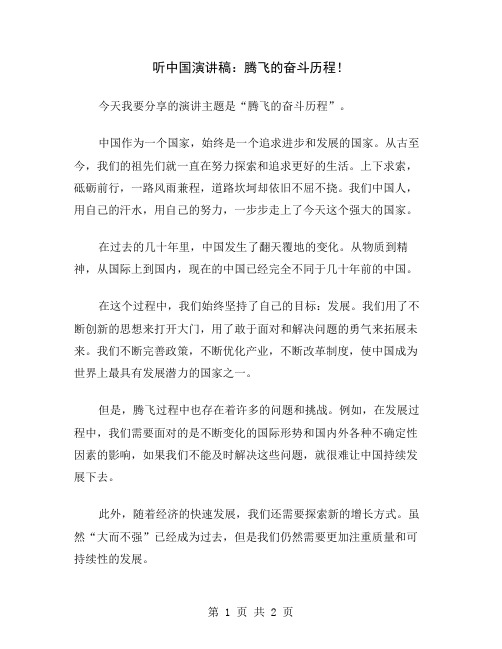 听中国演讲稿：腾飞的奋斗历程！

今天我要分享的演讲主题是“腾飞的奋斗历程”。

中国作为一个国家，始终是一个追求进步和发展的国家。从古至今，我们的祖先们就一直在努力探索和追求更好的生活。上下求索，砥砺前行，一路风雨兼程，道路坎坷却依旧不屈不挠。我们中国人，用自己的汗水，用自己的努力，一步步走上了今天这个强大的国家。

在过去的几十年里，中国发生了翻天覆地的变化。从物质到精神，从国际上到国内，现在的中国已经完全不同于几十年前的中国。

在这个过程中，我们始终坚持了自己的目标：发展。我们用了不断创新的思想来打开大门，用了敢于面对和解决问题的勇气来拓展未来。我们不断完善政策，不断优化产业，不断改革制度，使中国成为世界上最具有发展潜力的国家之一。

但是，腾飞过程中也存在着许多的问题和挑战。例如，在发展过程中，我们需要面对的是不断变化的国际形势和国内外各种不确定性因素的影响，如果我们不能及时解决这些问题，就很难让中国持续发展下去。

此外，随着经济的快速发展，我们还需要探索新的增长方式。虽然“大而不强”已经成为过去，但是我们仍然需要更加注重质量和可持续性的发展。

第 1 页 共 2 页